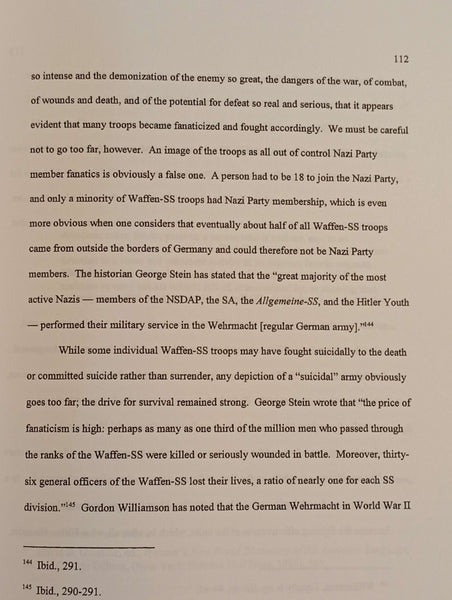 112

so intense and the demonization of the enemy so great, the dangers of the war, of combat, of wounds and death, and of the potential for defeat so real and serious, that it appears evident that many troops became fanaticized and fought accordingly. We must be careful not to go too far, however. An image of the troops as all out of control Nazi Party member fanatics is obviously a false one. A person had to be 18 to join the Nazi Party, and only a minority of Waffen-SS troops had Nazi Party membership, which is even more obvious when one considers that eventually about half of all Waffen-SS troops came from outside the borders of Germany and could therefore not be Nazi Party members. The historian George Stein has stated that the "great majority of the most active Nazis — members of the NSDAP, the SA, the Allgemeine-SS, and the Hitler Youth — performed their military service in the Wehrmacht [regular German army]."$^{144}$

While some individual Waffen-SS troops may have fought suicidally to the death or committed suicide rather than surrender, any depiction of a "suicidal" army obviously goes too far; the drive for survival remained strong. George Stein wrote that "the price of fanaticism is high: perhaps as many as one third of the million men who passed through the ranks of the Waffen-SS were killed or seriously wounded in battle. Moreover, thirty-six general officers of the Waffen-SS lost their lives, a ratio of nearly one for each SS division."$^{145}$ Gordon Williamson has noted that the German Wehrmacht in World War II

$^{144}$ Ibid., 291.

$^{145}$ Ibid., 290-291.